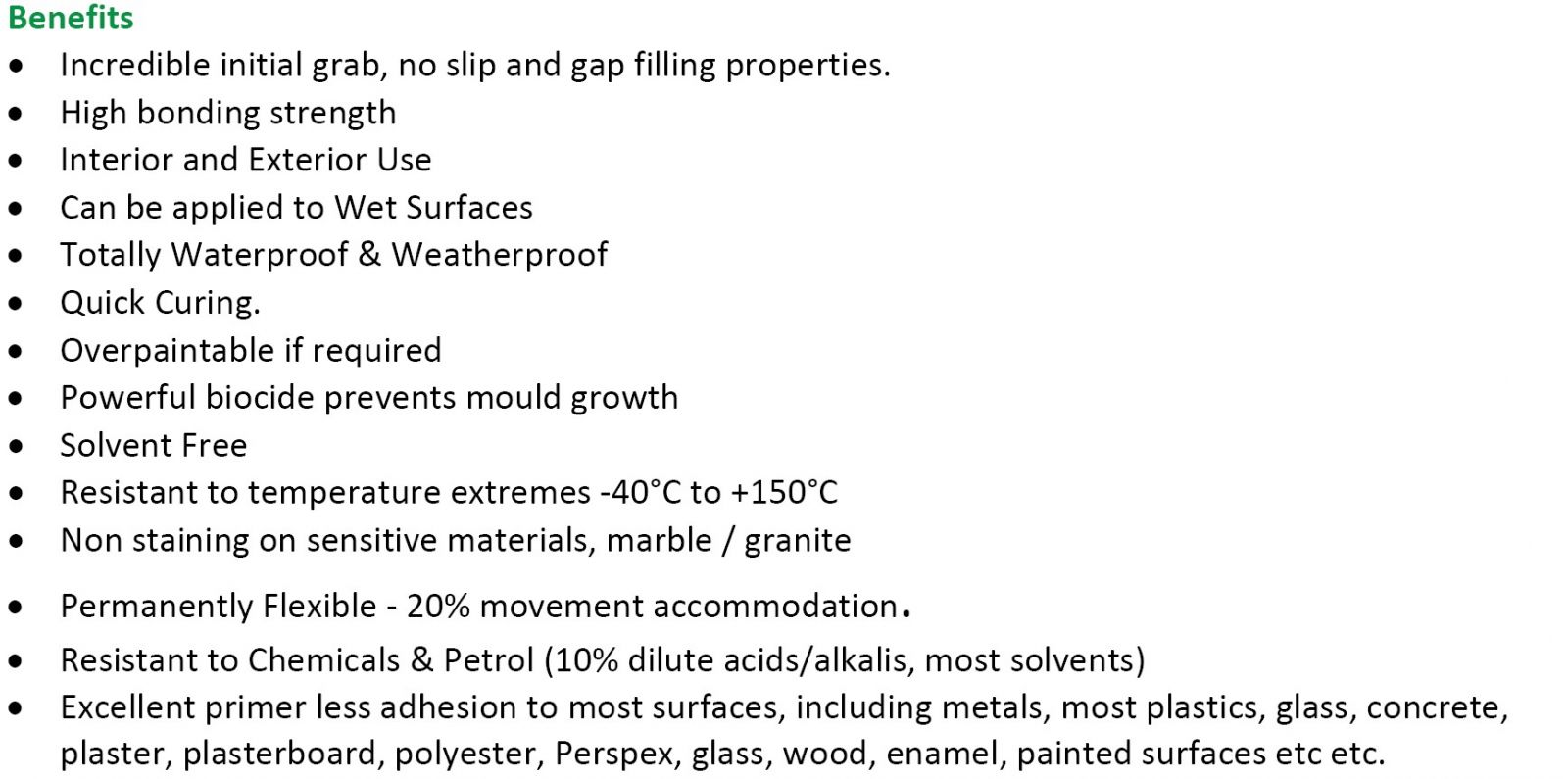 Benefits

• Incredible initial grab, no slip and gap filling properties.
• High bonding strength
• Interior and Exterior Use
• Can be applied to Wet Surfaces
• Totally Waterproof & Weatherproof
• Quick Curing.
• Overpaintable if required
• Powerful biocide prevents mould growth
• Solvent Free
• Resistant to temperature extremes -40°C to +150°C
• Non staining on sensitive materials, marble / granite
• Permanently Flexible - 20% movement accommodation.
• Resistant to Chemicals & Petrol (10% dilute acids/alkalis, most solvents)
• Excellent primer less adhesion to most surfaces, including metals, most plastics, glass, concrete, plaster, plasterboard, polyester, Perspex, glass, wood, enamel, painted surfaces etc etc.